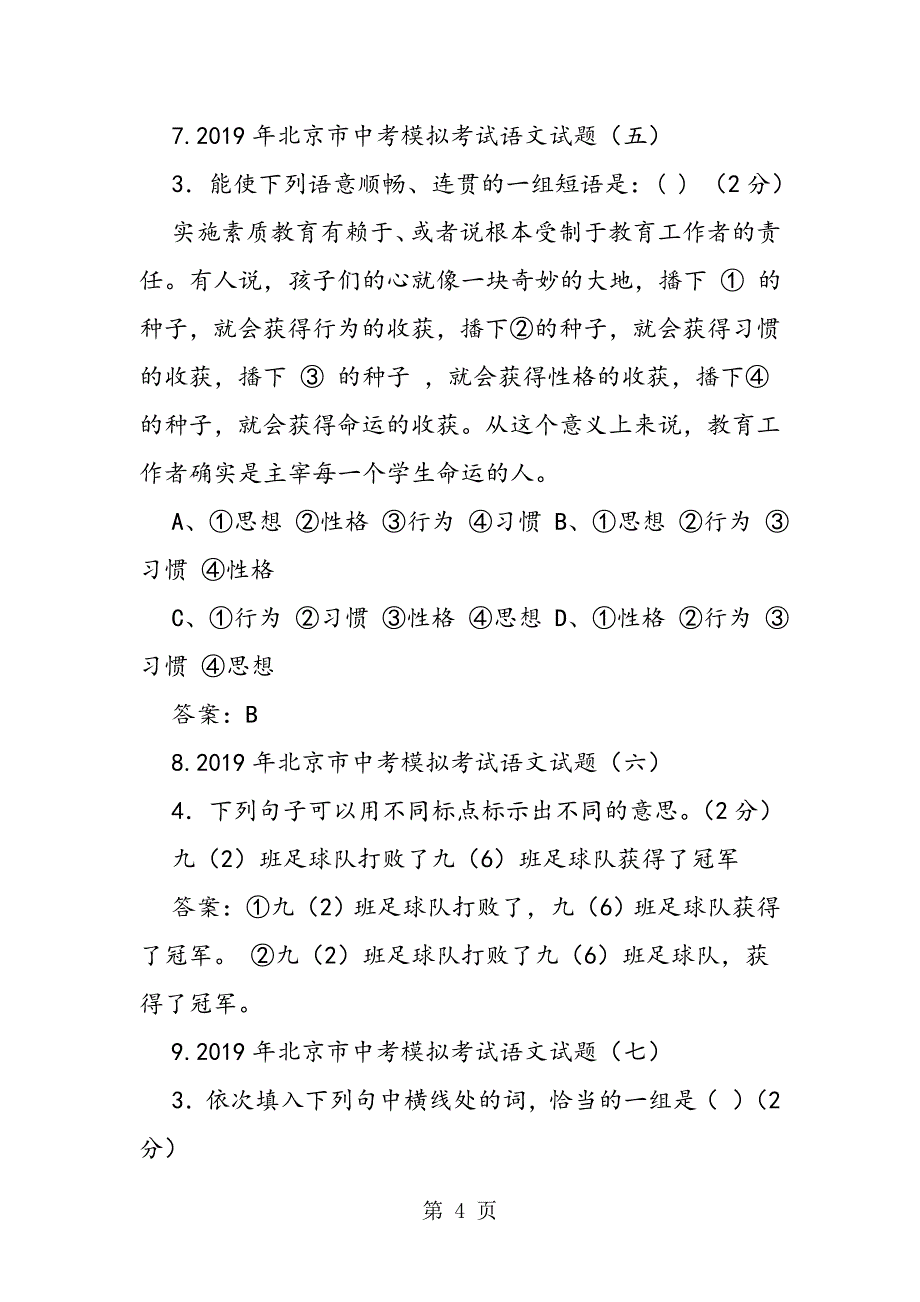 7.2019 年北京市中考模拟考试语文试题（五）

3．能使下列语意顺畅、连贯的一组短语是：（ ）（2 分）

实施素质教育有赖于、或者说根本受制于教育工作者的责任。有人说，孩子们的心就像一块奇妙的大地，播下 ① 的种子，就会获得行为的收获，播下②的种子，就会获得习惯的收获，播下 ③ 的种子 ，就会获得性格的收获，播下④的种子，就会获得命运的收获。从这个意义上来说，教育工作者确实是主宰每一个学生命运的人。

A、①思想 ②性格 ③行为 ④习惯 B、①思想 ②行为 ③习惯 ④性格

C、①行为 ②习惯 ③性格 ④思想 D、①性格 ②行为 ③习惯 ④思想

答案：B

8.2019 年北京市中考模拟考试语文试题（六）

4．下列句子可以用不同标点标示出不同的意思。(2 分)

九（2）班足球队打败了九（6）班足球队获得了冠军

答案：①九（2）班足球队打败了，九（6）班足球队获得了冠军。 ②九（2）班足球队打败了九（6）班足球队，获得了冠军。

9.2019 年北京市中考模拟考试语文试题（七）

3．依次填入下列句中横线处的词，恰当的一组是（ ）(2 分)

第 4 页